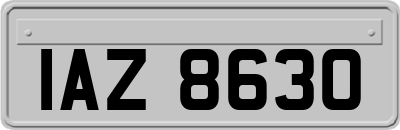 IAZ 8630